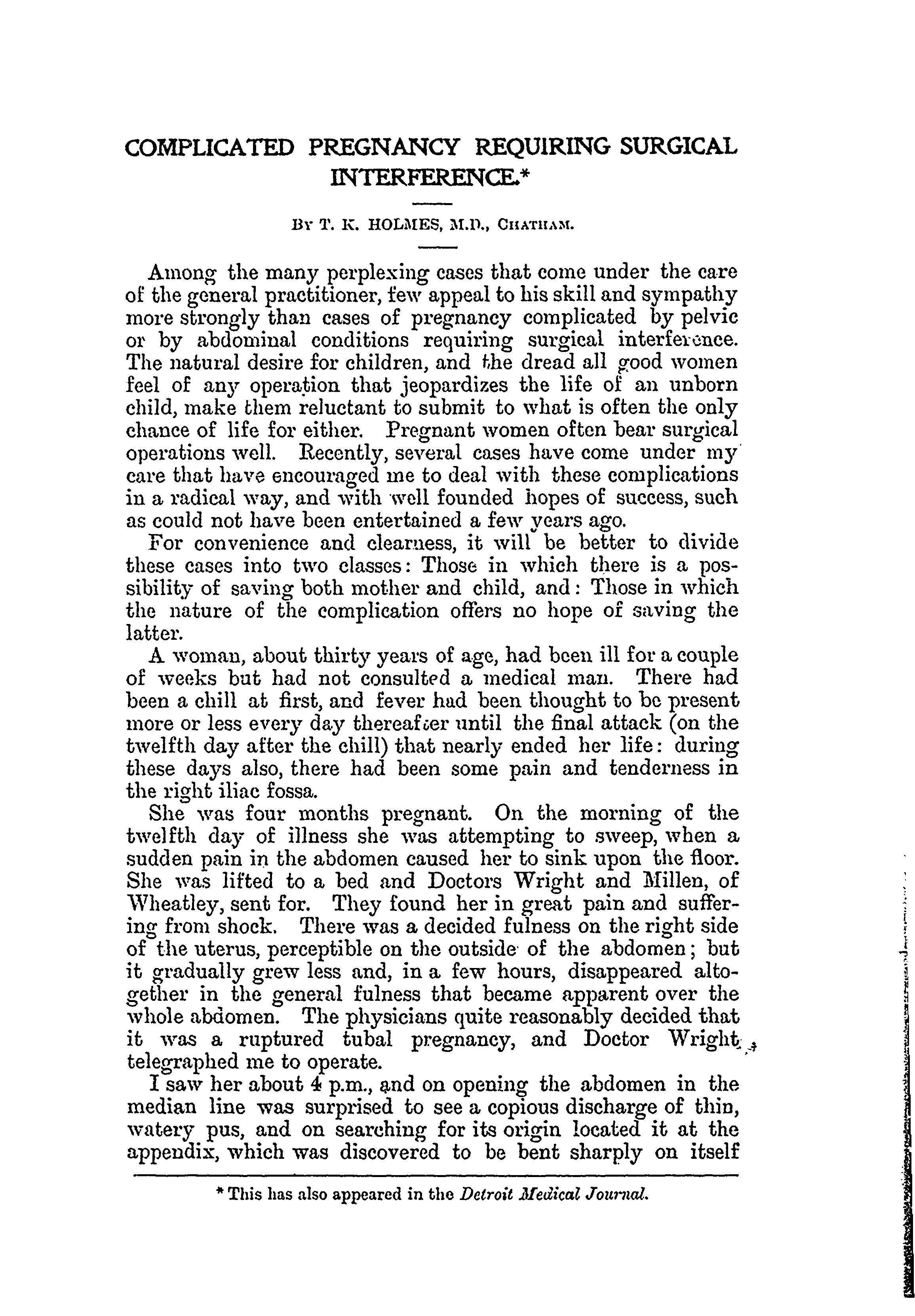 COMPLICATED PREGNANCY REQUIRING SURGICAL INTERFERENCE.*

BY T. K. HOLMES, M.D., CHATHAM.

Among the many perplexing cases that come under the care of the general practitioner, few appeal to his skill and sympathy more strongly than cases of pregnancy complicated by pelvic or by abdominal conditions requiring surgical interference. The natural desire for children, and the dread all good women feel of any operation that jeopardizes the life of an unborn child, make them reluctant to submit to what is often the only chance of life for either. Pregnant women often bear surgical operations well. Recently, several cases have come under my care that have encouraged me to deal with these complications in a radical way, and with well founded hopes of success, such as could not have been entertained a few years ago.

For convenience and clearness, it will be better to divide these cases into two classes: Those in which there is a possibility of saving both mother and child, and: Those in which the nature of the complication offers no hope of saving the latter.

A woman, about thirty years of age, had been ill for a couple of weeks but had not consulted a medical man. There had been a chill at first, and fever had been thought to be present more or less every day thereafter until the final attack (on the twelfth day after the chill) that nearly ended her life: during these days also, there had been some pain and tenderness in the right iliac fossa.

She was four months pregnant. On the morning of the twelfth day of illness she was attempting to sweep, when a sudden pain in the abdomen caused her to sink upon the floor. She was lifted to a bed and Doctors Wright and Millen, of Wheatley, sent for. They found her in great pain and suffering from shock. There was a decided fulness on the right side of the uterus, perceptible on the outside of the abdomen; but it gradually grew less and, in a few hours, disappeared altogether in the general fulness that became apparent over the whole abdomen. The physicians quite reasonably decided that it was a ruptured tubal pregnancy, and Doctor Wright telegraphed me to operate.

I saw her about 4 p.m., and on opening the abdomen in the median line was surprised to see a copious discharge of thin, watery pus, and on searching for its origin located it at the appendix, which was discovered to be bent sharply on itself

* This has also appeared in the Detroit Medical Journal.